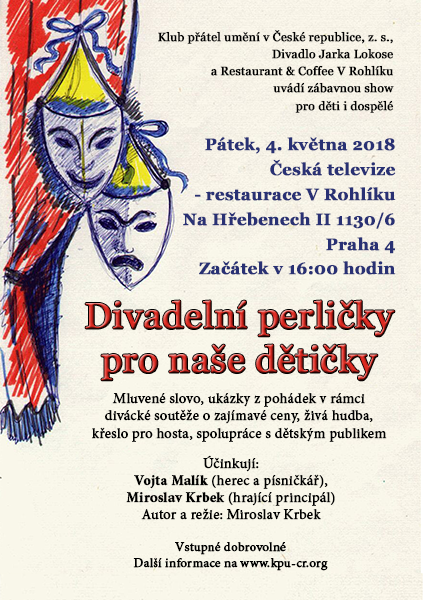 Klub přátel umění v České republice, z. s.,
Divadlo Jarka Lokose
a Restaurant & Coffee V Rohlíku
uvádí zábavnou show
pro děti i dospělé

Pátek, 4. května 2018
Česká televize
- restaurace V Rohlíku
Na Hřebenech II 1130/6
Praha 4
Začátek v 16:00 hodin

Divadelní perličky
pro naše dětičky

Mluvené slovo, ukázky z pohádek v rámci divácké soutěže o zajímavé ceny, živá hudba, křeslo pro hosta, spolupráce s dětským publikem

Účinkují:
Vojta Malík (herec a písničkář),
Miroslav Krbek (hrající principál)
Autor a režie: Miroslav Krbek

Vstupné dobrovolné
Další informace na www.kpu-cr.org